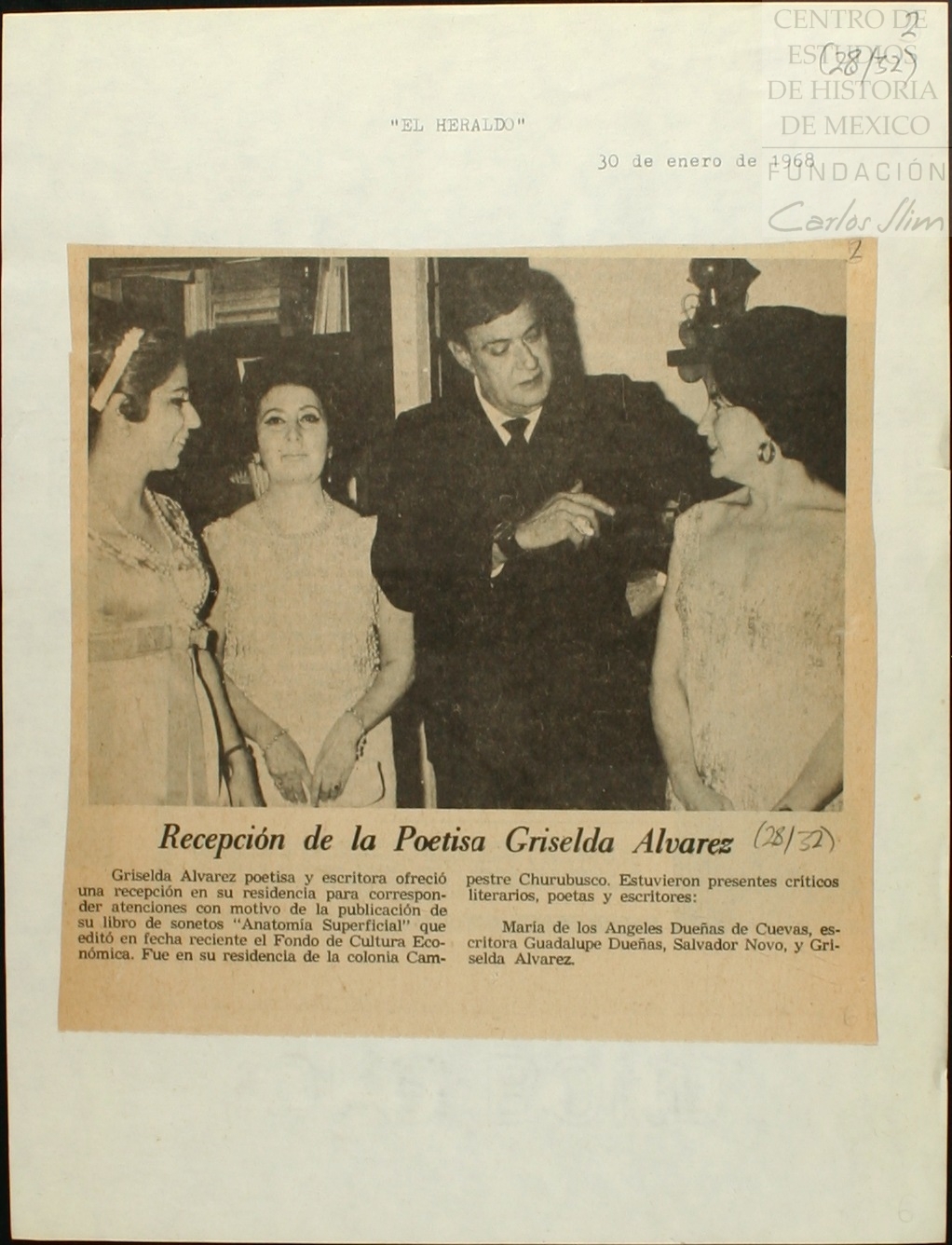 CENTRO DE ESTUDIOS DE HISTORIA DE MEXICO FUNDACIÓN Carlos Slim

2

(28/32)

"EL HERALDO"

30 de enero de 1968

2

Recepción de la Poetisa Griselda Alvarez (28/32)

Griselda Alvarez poetisa y escritora ofreció una recepción en su residencia para corresponder atenciones con motivo de la publicación de su libro de sonetos "Anatomía Superficial" que editó en fecha reciente el Fondo de Cultura Económica. Fue en su residencia de la colonia Campestre Churubusco. Estuvieron presentes críticos literarios, poetas y escritores:

María de los Angeles Dueñas de Cuevas, escritora Guadalupe Dueñas, Salvador Novo, y Griselda Alvarez.